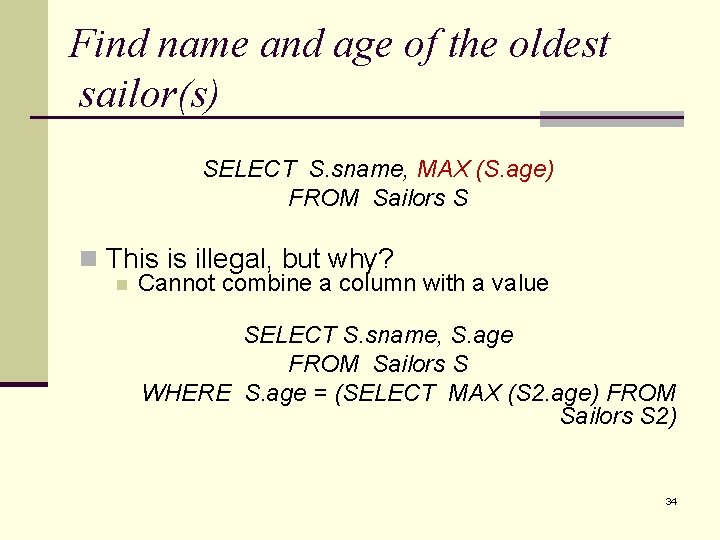 Find name and age of the oldest sailor(s)

SELECT S.sname, MAX (S.age)
FROM Sailors S

This is illegal, but why?

Cannot combine a column with a value

SELECT S.sname, S.age
FROM Sailors S
WHERE S.age = (SELECT MAX (S2.age) FROM Sailors S2)

34